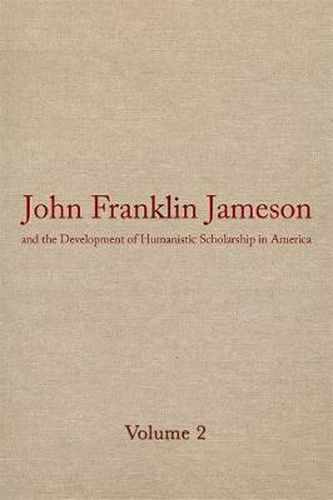 John Franklin Jameson

and the Development of Humanistic Scholarship in America

Volume 2